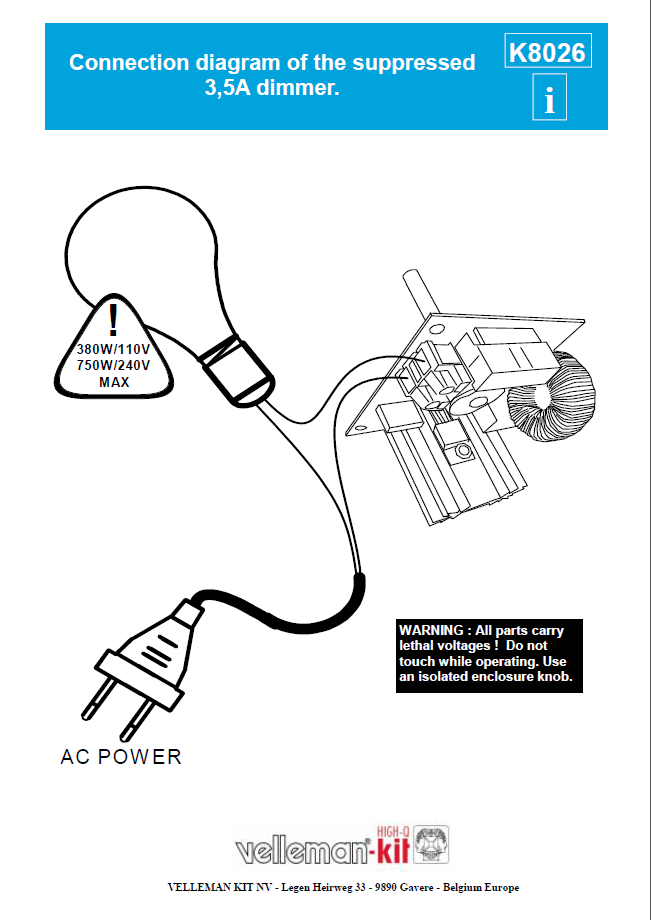 Connection diagram of the suppressed 3,5A dimmer.

K8026

i

!
380W/110V
750W/240V
MAX

WARNING : All parts carry lethal voltages ! Do not touch while operating. Use an isolated enclosure knob.

AC POWER

velleman-kit HIGH-Q

VELLEMAN KIT NV - Legen Heirweg 33 - 9890 Gavere - Belgium Europe